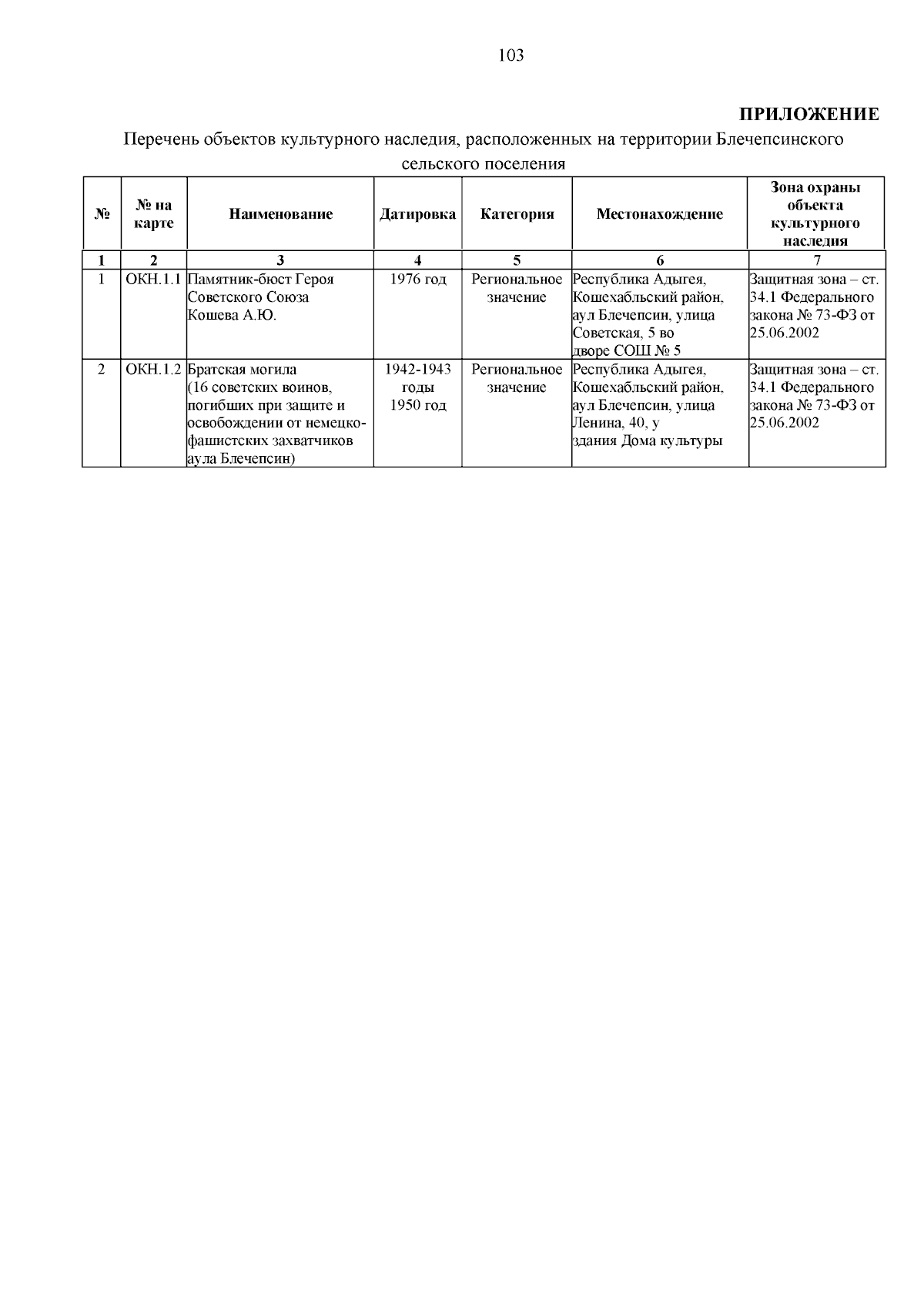 103

ПРИЛОЖЕНИЕ

Перечень объектов культурного наследия, расположенных на территории Блечепсинского сельского поселения

| № | № на карте | Наименование | Датировка | Категория | Местонахождение | Зона охраны объекта культурного наследия |
|---|---|---|---|---|---|---|
| 1 | 2 | 3 | 4 | 5 | 6 | 7 |
| 1 | ОКН.1.1 | Памятник-бюст Героя Советского Союза Кошева А.Ю. | 1976 год | Региональное значение | Республика Адыгея, Кошехабльский район, аул Блечепсин, улица Советская, 5 во дворе СОШ № 5 | Защитная зона – ст. 34.1 Федерального закона № 73-ФЗ от 25.06.2002 |
| 2 | ОКН.1.2 | Братская могила (16 советских воинов, погибших при защите и освобождении от немецко-фашистских захватчиков аула Блечепсин) | 1942-1943 годы 1950 год | Региональное значение | Республика Адыгея, Кошехабльский район, аул Блечепсин, улица Ленина, 40, у здания Дома культуры | Защитная зона – ст. 34.1 Федерального закона № 73-ФЗ от 25.06.2002 |